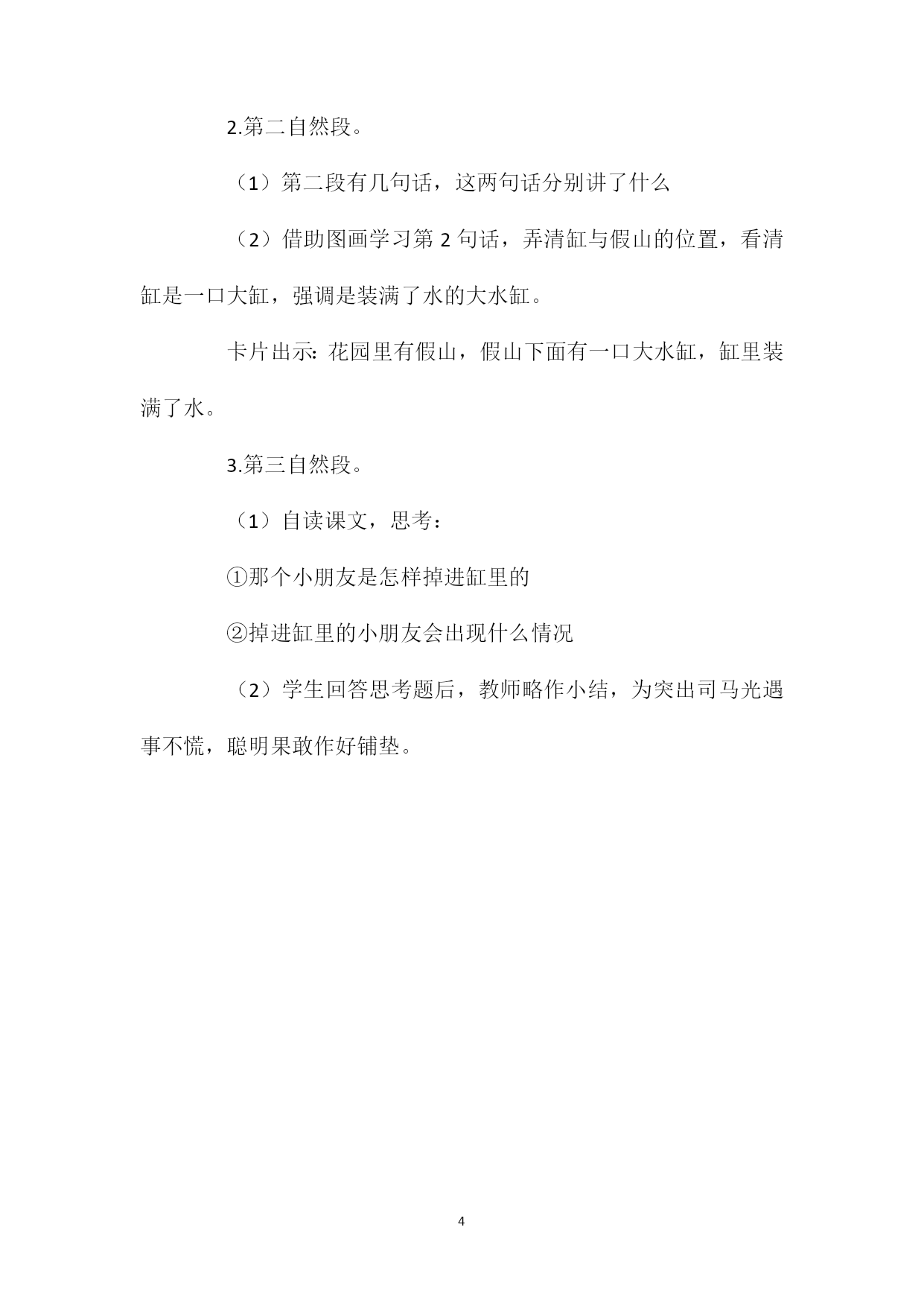 2.第二自然段。

（1）第二段有几句话，这两句话分别讲了什么

（2）借助图画学习第 2 句话，弄清缸与假山的位置，看清缸是一口大缸，强调是装满了水的大水缸。

卡片出示：花园里有假山，假山下面有一口大水缸，缸里装满了水。

3.第三自然段。

（1）自读课文，思考：

①那个小朋友是怎样掉进缸里的

②掉进缸里的小朋友会出现什么情况

（2）学生回答思考题后，教师略作小结，为突出司马光遇事不慌，聪明果敢作好铺垫。

4